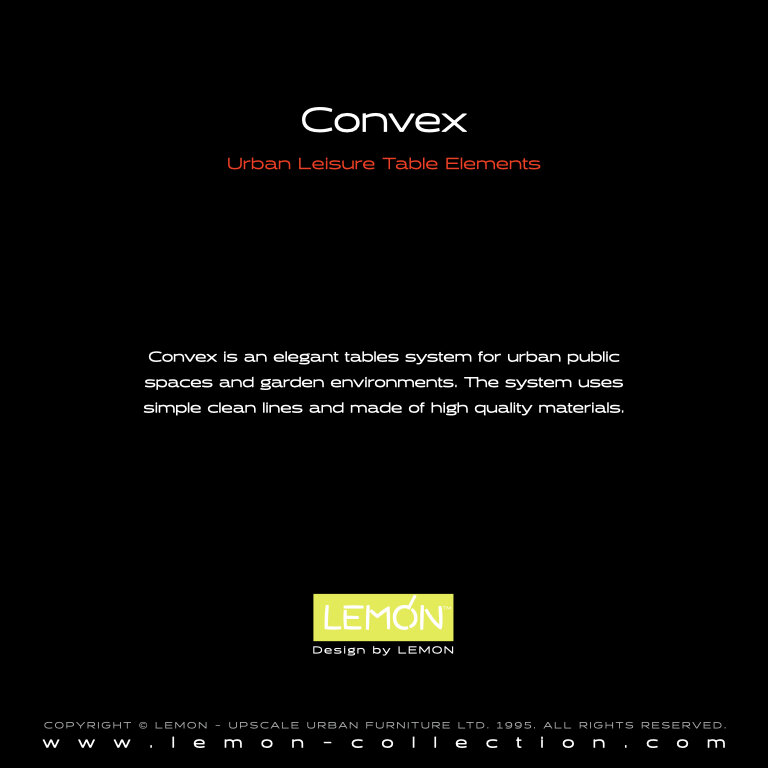 Convex

Urban Leisure Table Elements

Convex is an elegant tables system for urban public spaces and garden environments. The system uses simple clean lines and made of high quality materials.

LEMON™

Design by LEMON

COPYRIGHT © LEMON - UPSCALE URBAN FURNITURE LTD. 1995. ALL RIGHTS RESERVED.

www.lemon-collection.com